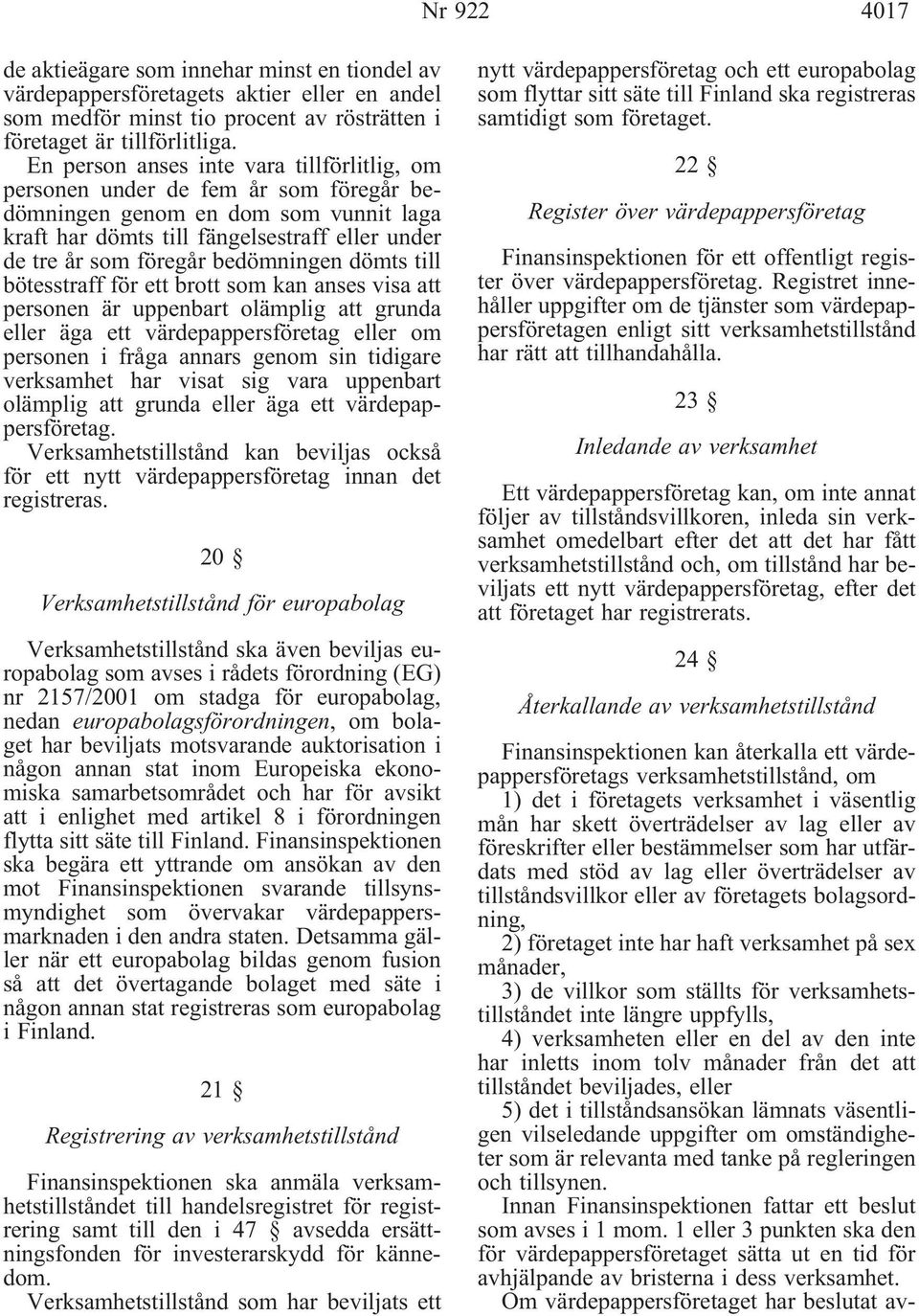 Nr 922 4017

de aktieägare som innehar minst en tiondel av värdepappersföretagets aktier eller en andel som medför minst tio procent av rösträtten i företaget är tillförlitliga.

En person anses inte vara tillförlitlig, om personen under de fem år som föregår bedömningen genom en dom som vunnit laga kraft har dömts till fängelsestraff eller under de tre år som föregår bedömningen dömts till bötesstraff för ett brott som kan anses visa att personen är uppenbart olämplig att grunda eller äga ett värdepappersföretag eller om personen i fråga annars genom sin tidigare verksamhet har visat sig vara uppenbart olämplig att grunda eller äga ett värdepappersföretag.

Verksamhetstillstånd kan beviljas också för ett nytt värdepappersföretag innan det registreras.

20 §

Verksamhetstillstånd för europabolag

Verksamhetstillstånd ska även beviljas europabolag som avses i rådets förordning (EG) nr 2157/2001 om stadga för europabolag, nedan europabolagsförordningen, om bolaget har beviljats motsvarande auktorisation i någon annan stat inom Europeiska ekonomiska samarbetsområdet och har för avsikt att i enlighet med artikel 8 i förordningen flytta sitt säte till Finland. Finansinspektionen ska begära ett yttrande om ansökan av den mot Finansinspektionen svarande tillsynsmyndighet som övervakar värdepappersmarknaden i den andra staten. Detsamma gäller när ett europabolag bildas genom fusion så att det övertagande bolaget med säte i någon annan stat registreras som europabolag i Finland.

21 §

Registrering av verksamhetstillstånd

Finansinspektionen ska anmäla verksamhetstillståndet till handelsregistret för registrering samt till den i 47 § avsedda ersättningsfonden för investerarskydd för kännedom.

Verksamhetstillstånd som har beviljats ett nytt värdepappersföretag och ett europabolag som flyttar sitt säte till Finland ska registreras samtidigt som företaget.

22 §

Register över värdepappersföretag

Finansinspektionen för ett offentligt register över värdepappersföretag. Registret innehåller uppgifter om de tjänster som värdepappersföretagen enligt sitt verksamhetstillstånd har rätt att tillhandahålla.

23 §

Inledande av verksamhet

Ett värdepappersföretag kan, om inte annat följer av tillståndsvillkoren, inleda sin verksamhet omedelbart efter det att det har fått verksamhetstillstånd och, om tillstånd har beviljats ett nytt värdepappersföretag, efter det att företaget har registrerats.

24 §

Återkallande av verksamhetstillstånd

Finansinspektionen kan återkalla ett värdepappersföretags verksamhetstillstånd, om

1) det i företagets verksamhet i väsentlig mån har skett överträdelser av lag eller av föreskrifter eller bestämmelser som har utfärdats med stöd av lag eller överträdelser av tillståndsvillkor eller av företagets bolagsordning,

2) företaget inte har haft verksamhet på sex månader,

3) de villkor som ställts för verksamhetstillståndet inte längre uppfylls,

4) verksamheten eller en del av den inte har inletts inom tolv månader från det att tillståndet beviljades, eller

5) det i tillståndsansökan lämnats väsentligen vilseledande uppgifter om omständigheter som är relevanta med tanke på regleringen och tillsynen.

Innan Finansinspektionen fattar ett beslut som avses i 1 mom. 1 eller 3 punkten ska den för värdepappersföretaget sätta ut en tid för avhjälpande av bristerna i dess verksamhet.

Om värdepappersföretaget har beslutat av-